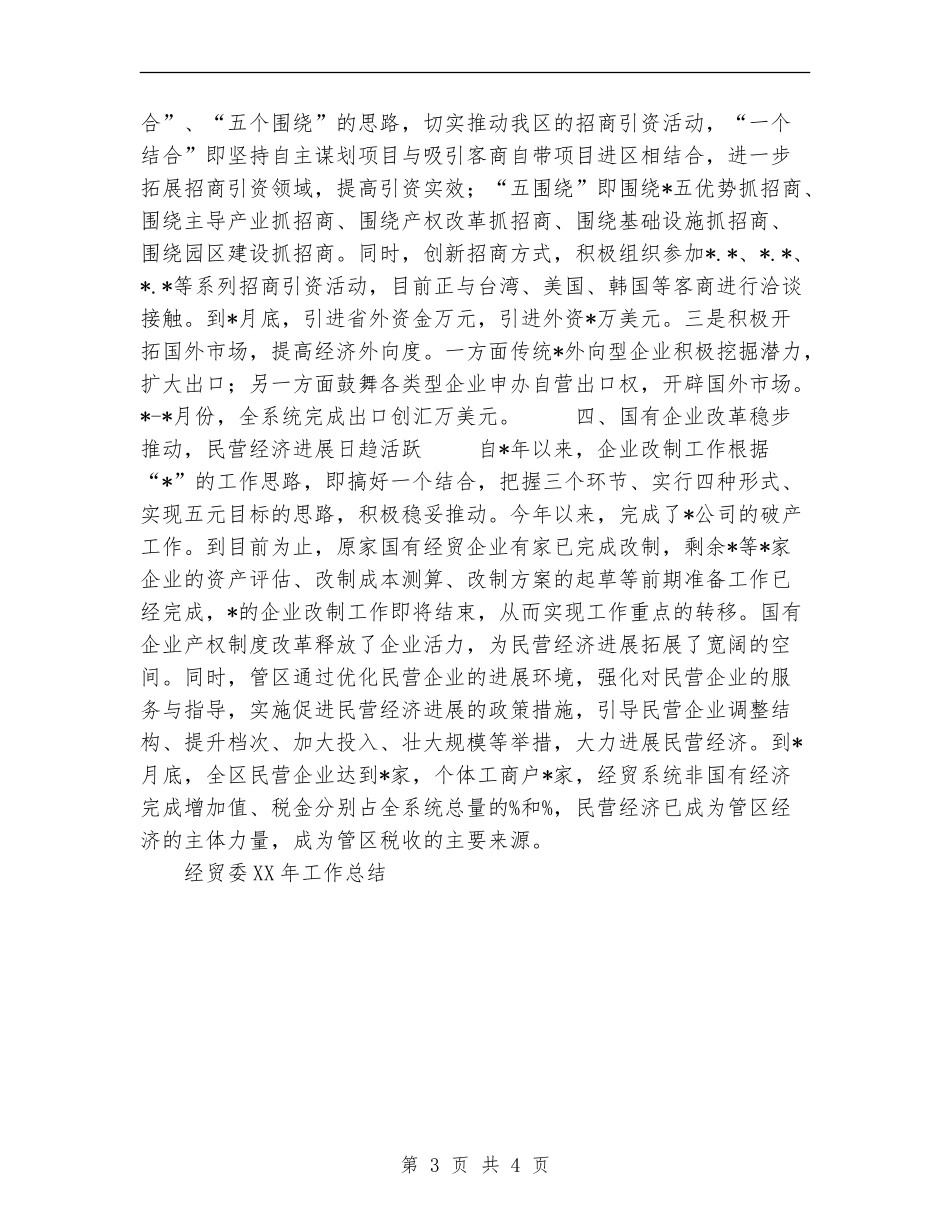 合”、“五个围绕”的思路，切实推动我区的招商引资活动，“一个结合”即坚持自主谋划项目与吸引客商自带项目进区相结合，进一步拓展招商引资领域，提高引资实效；“五围绕”即围绕*五优势抓招商、围绕主导产业抓招商、围绕产权改革抓招商、围绕基础设施抓招商、围绕园区建设抓招商。同时，创新招商方式，积极组织参加*.*、*.*、*.*等系列招商引资活动，目前正与台湾、美国、韩国等客商进行洽谈接触。到*月底，引进省外资金万元，引进外资*万美元。三是积极开拓国外市场，提高经济外向度。一方面传统*外向型企业积极挖掘潜力，扩大出口；另一方面鼓舞各类型企业申办自营出口权，开辟国外市场。*-*月份，全系统完成出口创汇万美元。 四、国有企业改革稳步推动，民营经济进展日趋活跃 自*年以来，企业改制工作根据“*”的工作思路，即搞好一个结合，把握三个环节、实行四种形式、实现五元目标的思路，积极稳妥推动。今年以来，完成了*公司的破产工作。到目前为止，原家国有经贸企业有家已完成改制，剩余*等*家企业的资产评估、改制成本测算、改制方案的起草等前期准备工作已经完成，*的企业改制工作即将结束，从而实现工作重点的转移。国有企业产权制度改革释放了企业活力，为民营经济进展拓展了宽阔的空间。同时，管区通过优化民营企业的进展环境，强化对民营企业的服务与指导，实施促进民营经济进展的政策措施，引导民营企业调整结构、提升档次、加大投入、壮大规模等举措，大力进展民营经济。到*月底，全区民营企业达到*家，个体工商户*家，经贸系统非国有经济完成增加值、税金分别占全系统总量的%和%，民营经济已成为管区经济的主体力量，成为管区税收的主要来源。

经贸委XX年工作总结

第 3 页 共 4 页